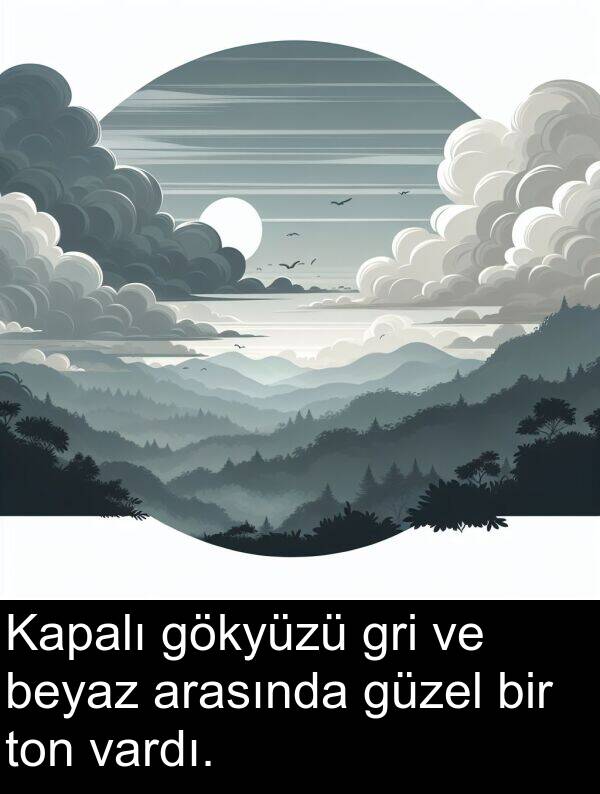 Kapalı gökyüzü gri ve beyaz arasında güzel bir ton vardı.